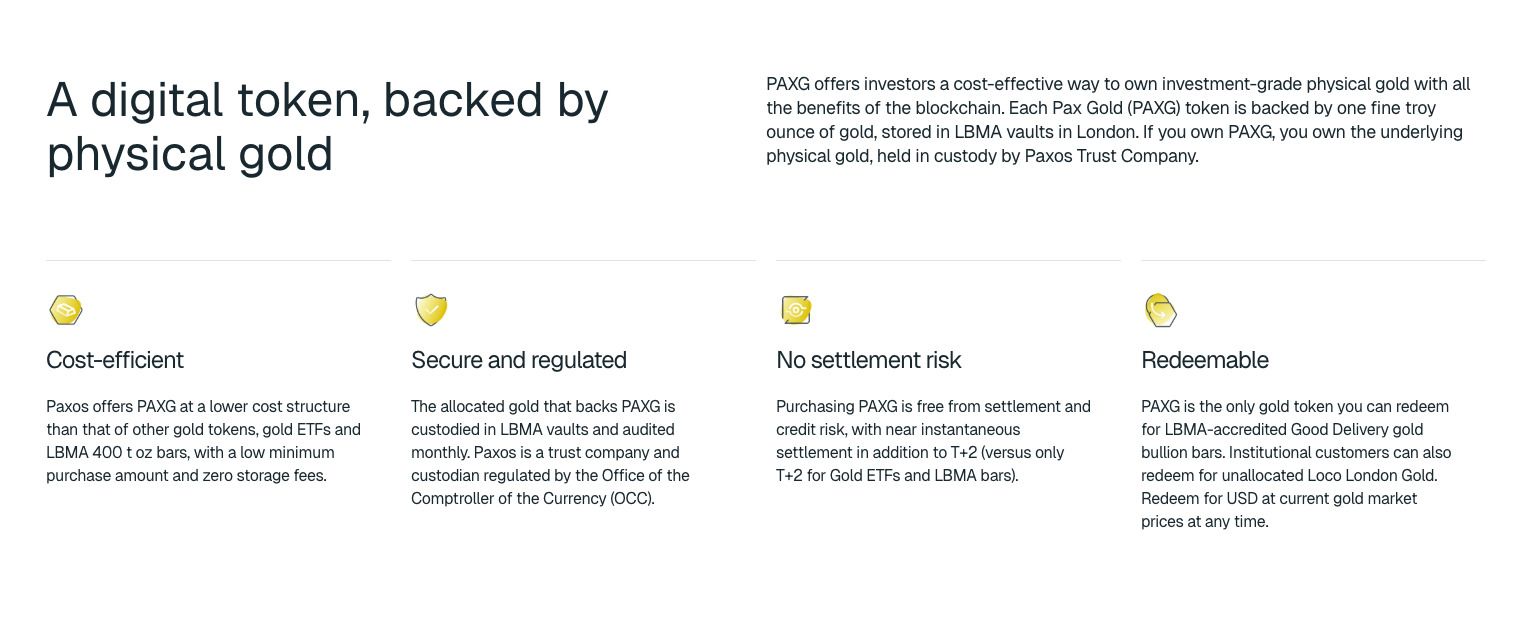 A digital token, backed by physical gold

PAXG offers investors a cost-effective way to own investment-grade physical gold with all the benefits of the blockchain. Each Pax Gold (PAXG) token is backed by one fine troy ounce of gold, stored in LBMA vaults in London. If you own PAXG, you own the underlying physical gold, held in custody by Paxos Trust Company.

Cost-efficient

Paxos offers PAXG at a lower cost structure than that of other gold tokens, gold ETFs and LBMA 400 t oz bars, with a low minimum purchase amount and zero storage fees.

Secure and regulated

The allocated gold that backs PAXG is custodied in LBMA vaults and audited monthly. Paxos is a trust company and custodian regulated by the Office of the Comptroller of the Currency (OCC).

No settlement risk

Purchasing PAXG is free from settlement and credit risk, with near instantaneous settlement in addition to T+2 (versus only T+2 for Gold ETFs and LBMA bars).

Redeemable

PAXG is the only gold token you can redeem for LBMA-accredited Good Delivery gold bullion bars. Institutional customers can also redeem for unallocated Loco London Gold. Redeem for USD at current gold market prices at any time.